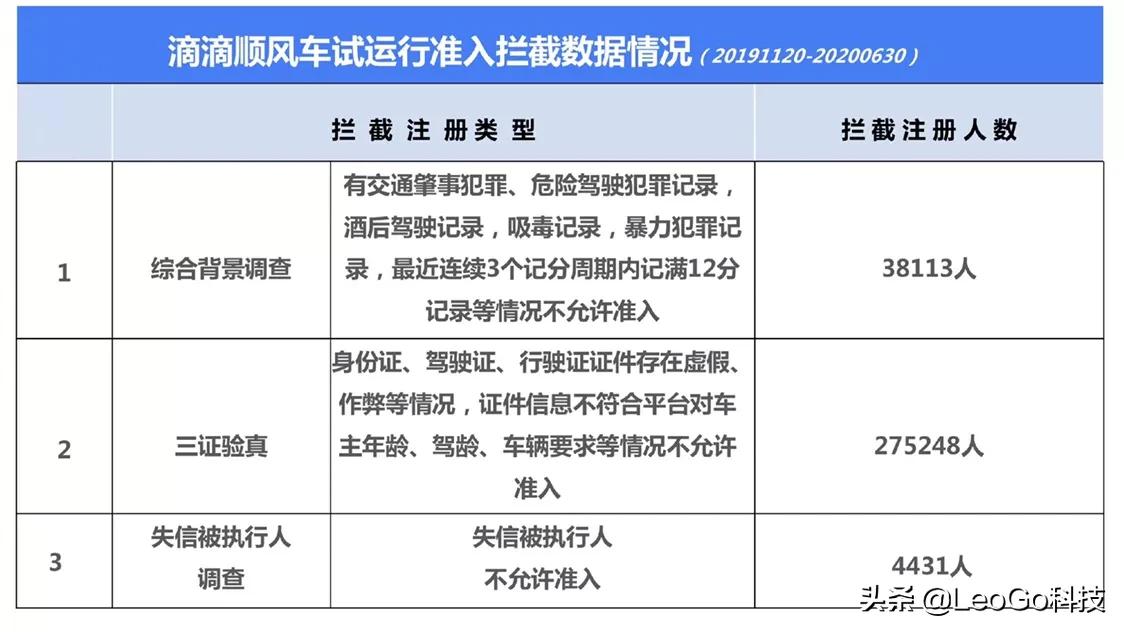 滴滴顺风车试运行准入拦截数据情况（20191120-20200630）

| | 拦截注册类型 | | 拦截注册人数 |
|---|---|---|---|
| 1 | 综合背景调查 | 有交通肇事犯罪、危险驾驶犯罪记录，酒后驾驶记录，吸毒记录，暴力犯罪记录，最近连续3个记分周期内记满12分记录等情况不允许准入 | 38113人 |
| 2 | 三证验真 | 身份证、驾驶证、行驶证证件存在虚假、作弊等情况，证件信息不符合平台对车主年龄、驾龄、车辆要求等情况不允许准入 | 275248人 |
| 3 | 失信被执行人调查 | 失信被执行人不允许准入 | 4431人 |

头条 @LeoGo科技